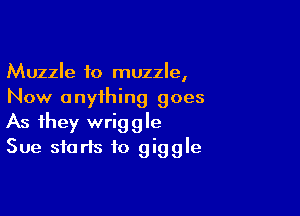 Muzzle to muzzle,
Now anything goes
As they wriggle
Sue starts to giggle